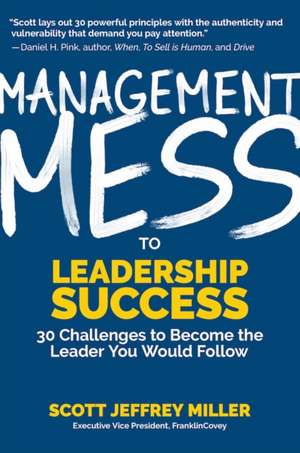 "Scott lays out 30 powerful principles with the authenticity and vulnerability that demand you pay attention."
—Daniel H. Pink, author, When, To Sell is Human, and Drive

MANAGEMENT MESS

TO

LEADERSHIP SUCCESS

30 Challenges to Become the Leader You Would Follow

SCOTT JEFFREY MILLER

Executive Vice President, FranklinCovey